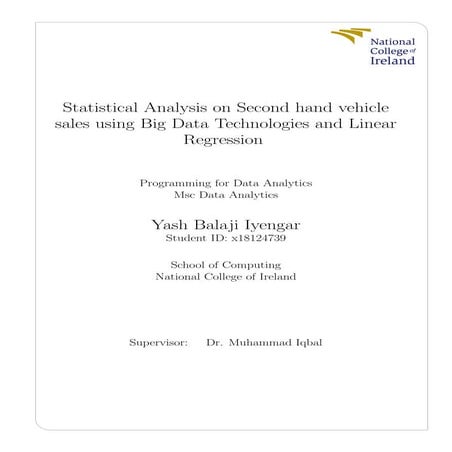 National College of Ireland

Statistical Analysis on Second hand vehicle sales using Big Data Technologies and Linear Regression

Programming for Data Analytics
Msc Data Analytics

Yash Balaji Iyengar
Student ID: x18124739

School of Computing
National College of Ireland

Supervisor: Dr. Muhammad Iqbal